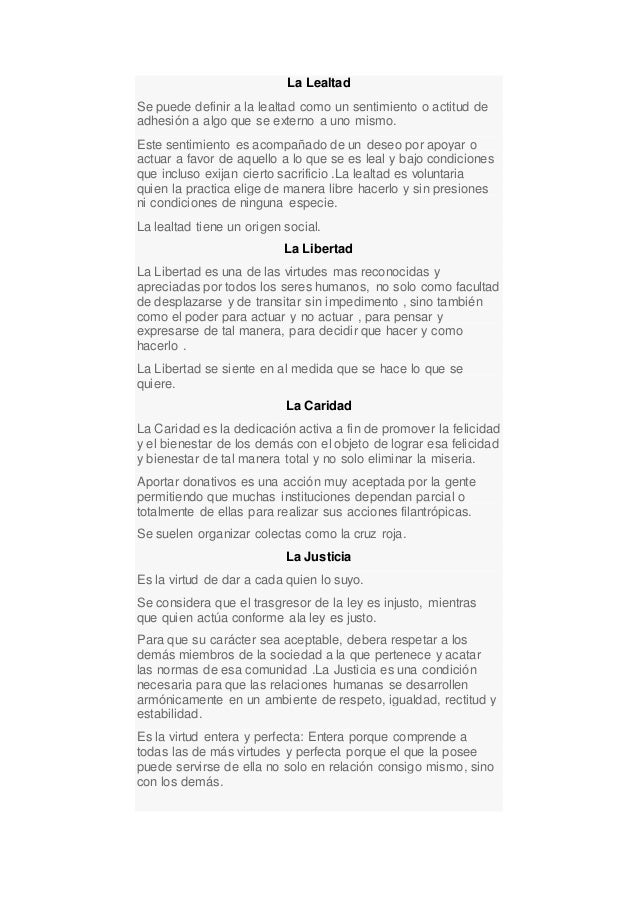 La Lealtad

Se puede definir a la lealtad como un sentimiento o actitud de adhesión a algo que se externo a uno mismo.

Este sentimiento es acompañado de un deseo por apoyar o actuar a favor de aquello a lo que se es leal y bajo condiciones que incluso exijan cierto sacrificio .La lealtad es voluntaria quien la practica elige de manera libre hacerlo y sin presiones ni condiciones de ninguna especie.

La lealtad tiene un origen social.

La Libertad

La Libertad es una de las virtudes mas reconocidas y apreciadas por todos los seres humanos, no solo como facultad de desplazarse y de transitar sin impedimento , sino también como el poder para actuar y no actuar , para pensar y expresarse de tal manera, para decidir que hacer y como hacerlo .

La Libertad se siente en al medida que se hace lo que se quiere.

La Caridad

La Caridad es la dedicación activa a fin de promover la felicidad y el bienestar de los demás con el objeto de lograr esa felicidad y bienestar de tal manera total y no solo eliminar la miseria.

Aportar donativos es una acción muy aceptada por la gente permitiendo que muchas instituciones dependan parcial o totalmente de ellas para realizar sus acciones filantrópicas.

Se suelen organizar colectas como la cruz roja.

La Justicia

Es la virtud de dar a cada quien lo suyo.

Se considera que el trasgresor de la ley es injusto, mientras que quien actúa conforme ala ley es justo.

Para que su carácter sea aceptable, debera respetar a los demás miembros de la sociedad a la que pertenece y acatar las normas de esa comunidad .La Justicia es una condición necesaria para que las relaciones humanas se desarrollen armónicamente en un ambiente de respeto, igualdad, rectitud y estabilidad.

Es la virtud entera y perfecta: Entera porque comprende a todas las de más virtudes y perfecta porque el que la posee puede servirse de ella no solo en relación consigo mismo, sino con los demás.